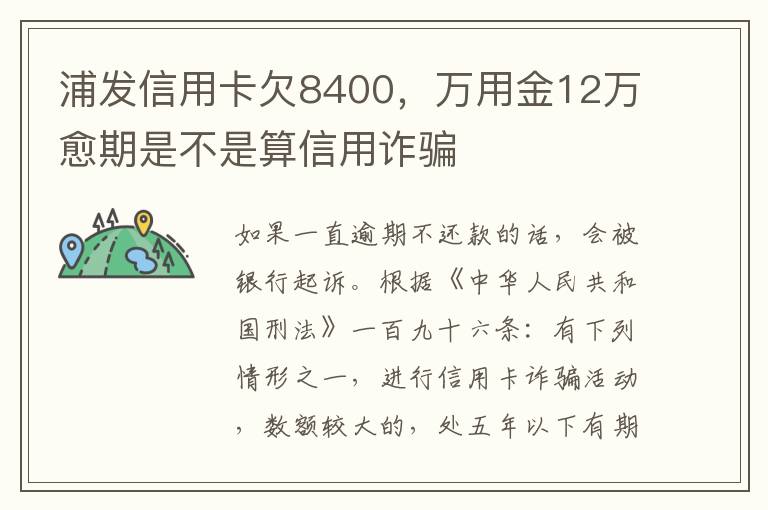 浦发信用卡欠8400，万用金12万愈期是不是算信用诈骗

如果一直逾期不还款的话，会被银行起诉。根据《中华人民共和国刑法》一百九十六条：有下列情形之一，进行信用卡诈骗活动，数额较大的，处五年以下有期